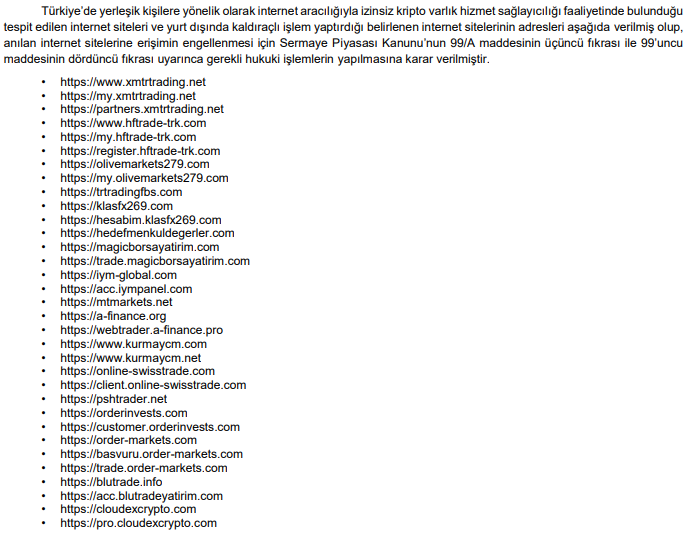 Türkiye'de yerleşik kişilere yönelik olarak internet aracılığıyla izinsiz kripto varlık hizmet sağlayıcılığı faaliyetinde bulunduğu tespit edilen internet siteleri ve yurt dışında kaldıraçlı işlem yaptırdığı belirlenen internet sitelerinin adresleri aşağıda verilmiş olup, anılan internet sitelerine erişimin engellenmesi için Sermaye Piyasası Kanunu'nun 99/A maddesinin üçüncü fıkrası ile 99'uncu maddesinin dördüncü fıkrası uyarınca gerekli hukuki işlemlerin yapılmasına karar verilmiştir.

• https://www.xmtrtrading.net
• https://my.xmtrtrading.net
• https://partners.xmtrtrading.net
• https://www.hftrade-trk.com
• https://my.hftrade-trk.com
• https://register.hftrade-trk.com
• https://olivemarkets279.com
• https://my.olivemarkets279.com
• https://trtradingfbs.com
• https://klasfx269.com
• https://hesabim.klasfx269.com
• https://hedefmenkuldegerler.com
• https://magicborsayatirim.com
• https://trade.magicborsayatirim.com
• https://iym-global.com
• https://acc.iympanel.com
• https://mtmarkets.net
• https://a-finance.org
• https://webtrader.a-finance.pro
• https://www.kurmaycm.com
• https://www.kurmaycm.net
• https://online-swisstrade.com
• https://client.online-swisstrade.com
• https://pshtrader.net
• https://orderinvests.com
• https://customer.orderinvests.com
• https://order-markets.com
• https://basvuru.order-markets.com
• https://trade.order-markets.com
• https://blutrade.info
• https://acc.blutradeyatirim.com
• https://cloudexcrypto.com
• https://pro.cloudexcrypto.com